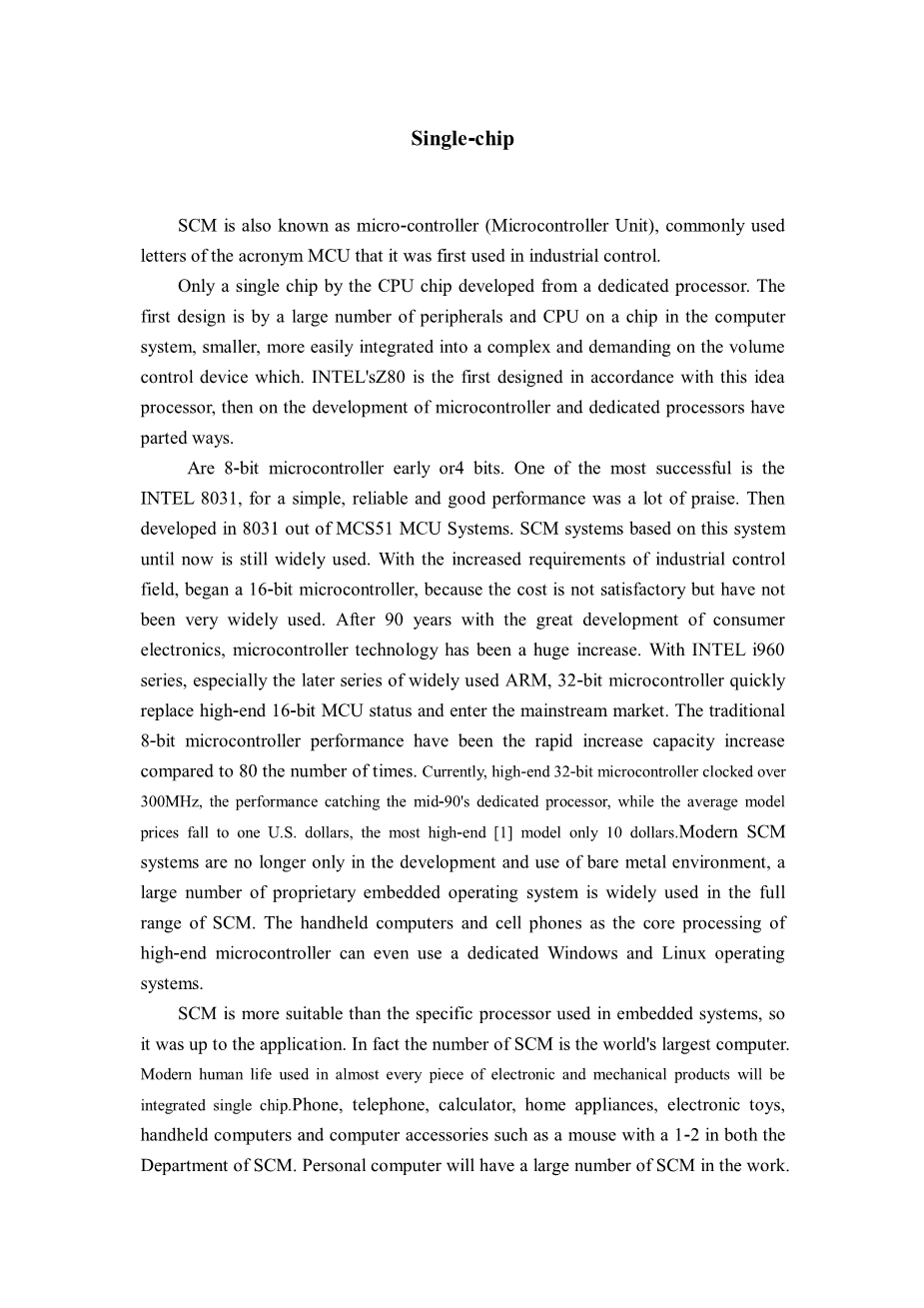 Single-chip

SCM is also known as micro-controller (Microcontroller Unit), commonly used letters of the acronym MCU that it was first used in industrial control.

Only a single chip by the CPU chip developed from a dedicated processor. The first design is by a large number of peripherals and CPU on a chip in the computer system, smaller, more easily integrated into a complex and demanding on the volume control device which. INTEL'sZ80 is the first designed in accordance with this idea processor, then on the development of microcontroller and dedicated processors have parted ways.

Are 8-bit microcontroller early or4 bits. One of the most successful is the INTEL 8031, for a simple, reliable and good performance was a lot of praise. Then developed in 8031 out of MCS51 MCU Systems. SCM systems based on this system until now is still widely used. With the increased requirements of industrial control field, began a 16-bit microcontroller, because the cost is not satisfactory but have not been very widely used. After 90 years with the great development of consumer electronics, microcontroller technology has been a huge increase. With INTEL i960 series, especially the later series of widely used ARM, 32-bit microcontroller quickly replace high-end 16-bit MCU status and enter the mainstream market. The traditional 8-bit microcontroller performance have been the rapid increase capacity increase compared to 80 the number of times. Currently, high-end 32-bit microcontroller clocked over 300MHz, the performance catching the mid-90's dedicated processor, while the average model prices fall to one U.S. dollars, the most high-end [1] model only 10 dollars.Modern SCM systems are no longer only in the development and use of bare metal environment, a large number of proprietary embedded operating system is widely used in the full range of SCM. The handheld computers and cell phones as the core processing of high-end microcontroller can even use a dedicated Windows and Linux operating systems.

SCM is more suitable than the specific processor used in embedded systems, so it was up to the application. In fact the number of SCM is the world's largest computer. Modern human life used in almost every piece of electronic and mechanical products will be integrated single chip.Phone, telephone, calculator, home appliances, electronic toys, handheld computers and computer accessories such as a mouse with a 1-2 in both the Department of SCM. Personal computer will have a large number of SCM in the work.